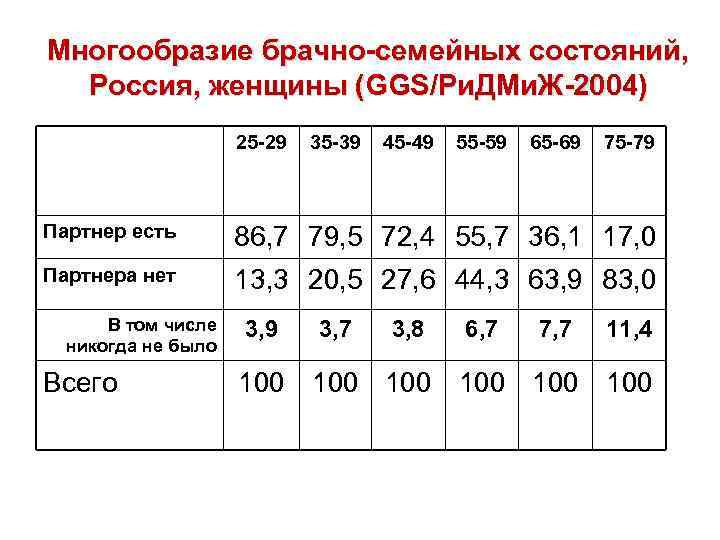 Многообразие брачно-семейных состояний, Россия, женщины (GGS/РиДМиЖ-2004)

|  | 25-29 | 35-39 | 45-49 | 55-59 | 65-69 | 75-79 |
|---|---|---|---|---|---|---|
| Партнер есть | 86,7 | 79,5 | 72,4 | 55,7 | 36,1 | 17,0 |
| Партнера нет | 13,3 | 20,5 | 27,6 | 44,3 | 63,9 | 83,0 |
| В том числе никогда не было | 3,9 | 3,7 | 3,8 | 6,7 | 7,7 | 11,4 |
| Всего | 100 | 100 | 100 | 100 | 100 | 100 |